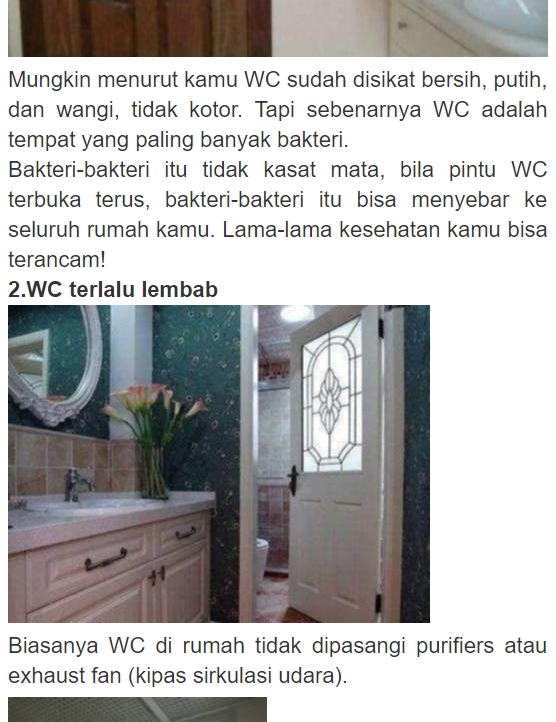 Mungkin menurut kamu WC sudah disikat bersih, putih, dan wangi, tidak kotor. Tapi sebenarnya WC adalah tempat yang paling banyak bakteri.
Bakteri-bakteri itu tidak kasat mata, bila pintu WC terbuka terus, bakteri-bakteri itu bisa menyebar ke seluruh rumah kamu. Lama-lama kesehatan kamu bisa terancam!

2.WC terlalu lembab

Biasanya WC di rumah tidak dipasangi purifiers atau exhaust fan (kipas sirkulasi udara).